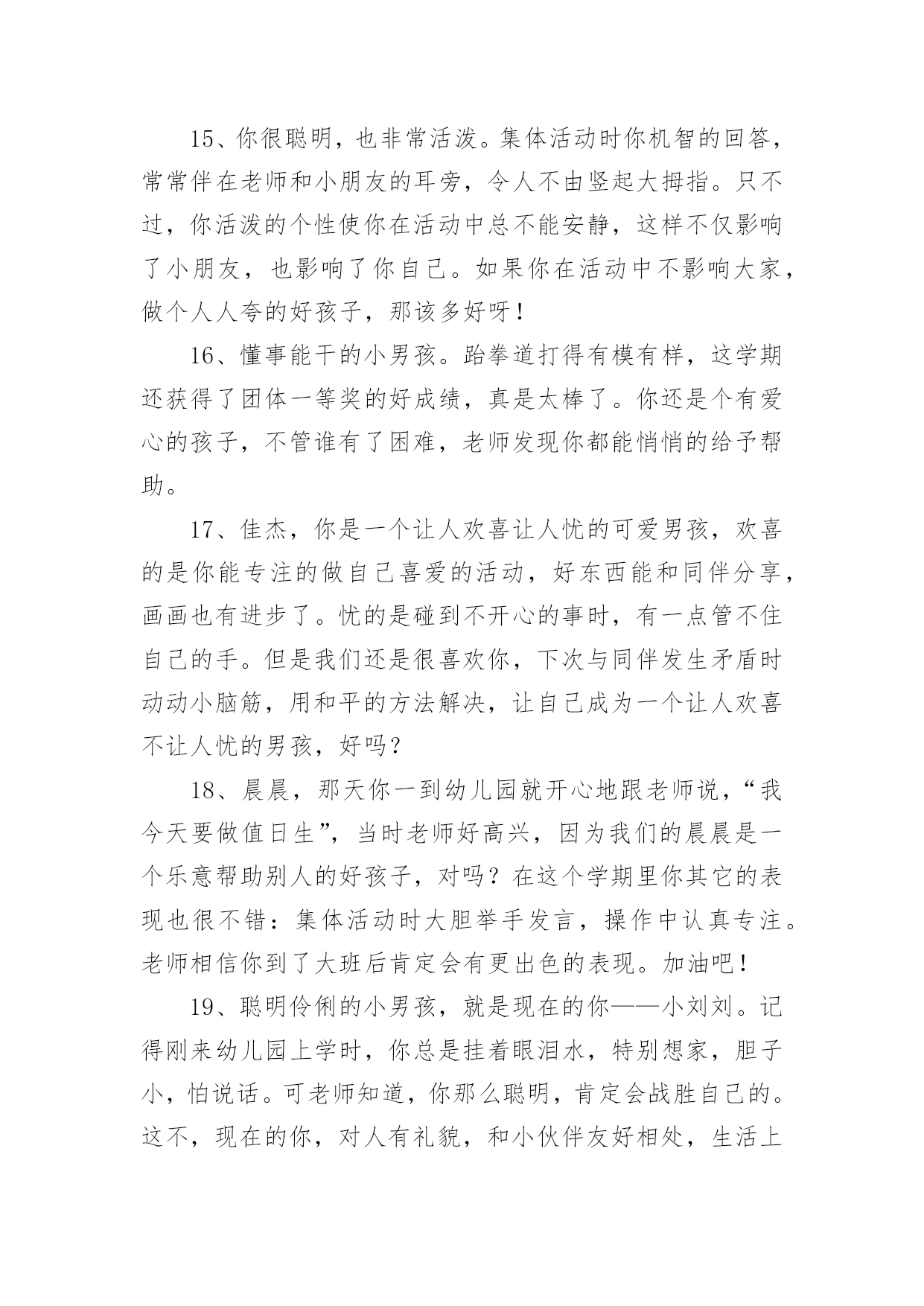 15、你很聪明，也非常活泼。集体活动时你机智的回答，常常伴在老师和小朋友的耳旁，令人不由竖起大拇指。只不过，你活泼的个性使你在活动中总不能安静，这样不仅影响了小朋友，也影响了你自己。如果你在活动中不影响大家，做个人人夸的好孩子，那该多好呀！

16、懂事能干的小男孩。跆拳道打得有模有样，这学期还获得了团体一等奖的好成绩，真是太棒了。你还是个有爱心的孩子，不管谁有了困难，老师发现你都能悄悄的给予帮助。

17、佳杰，你是一个让人欢喜让人忧的可爱男孩，欢喜的是你能专注的做自己喜爱的活动，好东西能和同伴分享，画画也有进步了。忧的是碰到不开心的事时，有一点管不住自己的手。但是我们还是很喜欢你，下次与同伴发生矛盾时动动小脑筋，用和平的方法解决，让自己成为一个让人欢喜不让人忧的男孩，好吗？

18、晨晨，那天你一到幼儿园就开心地跟老师说，“我今天要做值日生”，当时老师好高兴，因为我们的晨晨是一个乐意帮助别人的好孩子，对吗？在这个学期里你其它的表现也很不错：集体活动时大胆举手发言，操作中认真专注。老师相信你到了大班后肯定会有更出色的表现。加油吧！

19、聪明伶俐的小男孩，就是现在的你——小刘刘。记得刚来幼儿园上学时，你总是挂着眼泪水，特别想家，胆子小，怕说话。可老师知道，你那么聪明，肯定会战胜自己的。这不，现在的你，对人有礼貌，和小伙伴友好相处，生活上